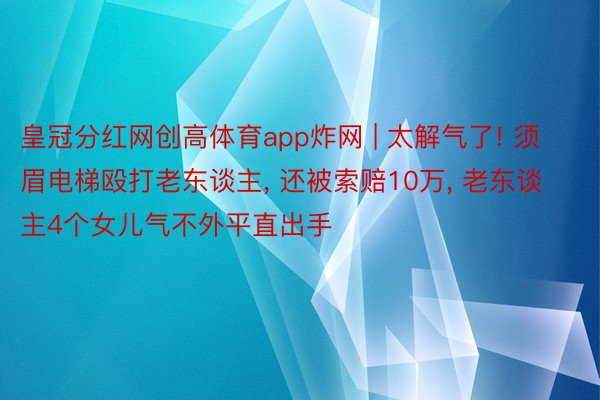 皇冠分红网创高体育app炸网 | 太解气了! 须眉电梯殴打老东谈主, 还被索赔10万, 老东谈主4个女儿气不外平直出手